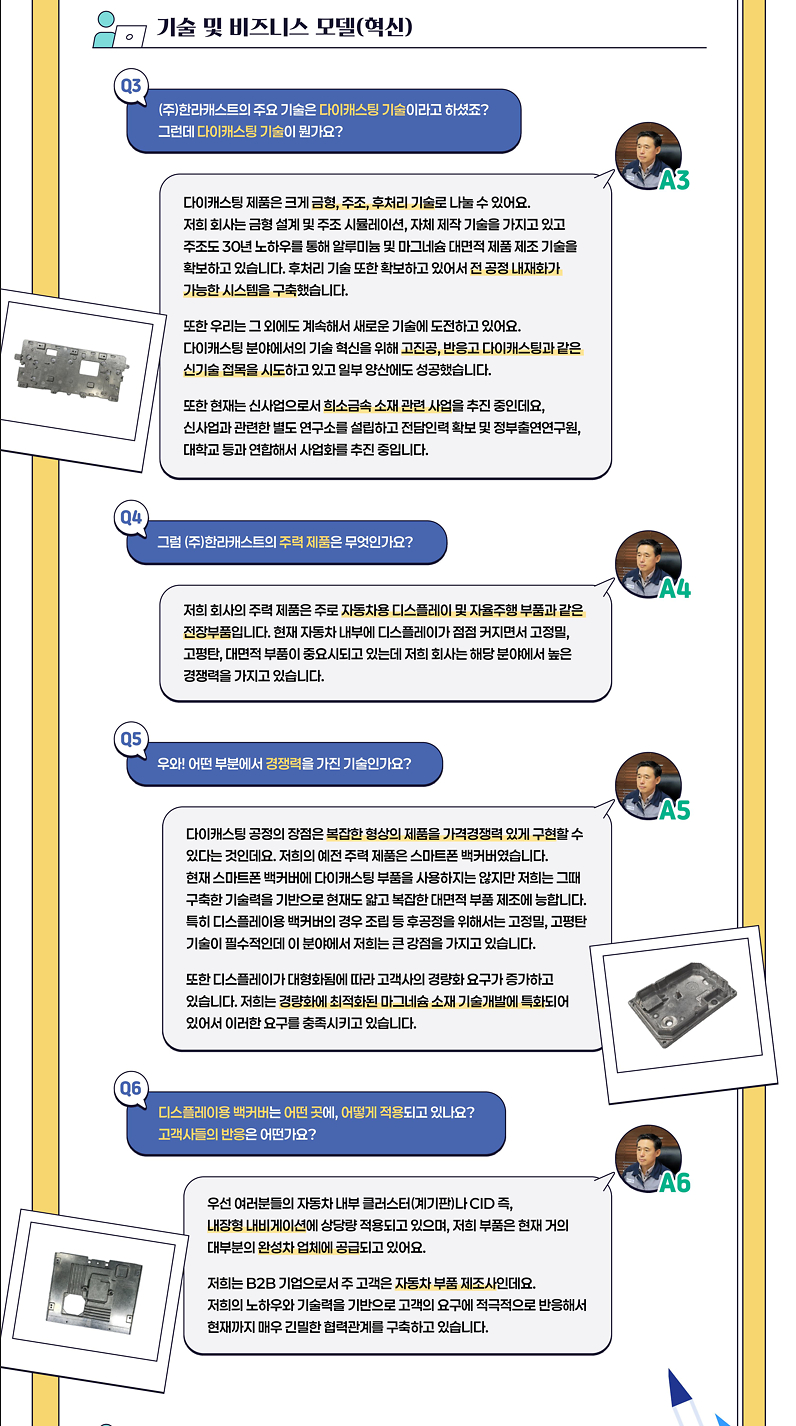 기술 및 비즈니스 모델(혁신)

Q3

(주)한라캐스트의 주요 기술은 다이캐스팅 기술이라고 하셨죠? 그런데 다이캐스팅 기술이 뭔가요?

A3

다이캐스팅 제품은 크게 금형, 주조, 후처리 기술로 나눌 수 있어요. 저희 회사는 금형 설계 및 주조 시뮬레이션, 자체 제작 기술을 가지고 있고 주조도 30년 노하우를 통해 알루미늄 및 마그네슘 대면적 제품 제조 기술을 확보하고 있습니다. 후처리 기술 또한 확보하고 있어서 전 공정 내재화가 가능한 시스템을 구축했습니다.

또한 우리는 그 외에도 계속해서 새로운 기술에 도전하고 있어요. 다이캐스팅 분야에서의 기술 혁신을 위해 고진공, 반응고 다이캐스팅과 같은 신기술 접목을 시도하고 있고 일부 양산에도 성공했습니다.

또한 현재는 신사업으로서 희소금속 소재 관련 사업을 추진 중인데요, 신사업과 관련한 별도 연구소를 설립하고 전담인력 확보 및 정부출연연구원, 대학교 등과 연합해서 사업화를 추진 중입니다.

Q4

그럼 (주)한라캐스트의 주력 제품은 무엇인가요?

A4

저희 회사의 주력 제품은 주로 자동차용 디스플레이 및 자율주행 부품과 같은 전장부품입니다. 현재 자동차 내부에 디스플레이가 점점 커지면서 고정밀, 고평탄, 대면적 부품이 중요시되고 있는데 저희 회사는 해당 분야에서 높은 경쟁력을 가지고 있습니다.

Q5

우와! 어떤 부분에서 경쟁력을 가진 기술인가요?

A5

다이캐스팅 공정의 장점은 복잡한 형상의 제품을 가격경쟁력 있게 구현할 수 있다는 것인데요. 저희의 예전 주력 제품은 스마트폰 백커버였습니다. 현재 스마트폰 백커버에 다이캐스팅 부품을 사용하지는 않지만 저희는 그때 구축한 기술력을 기반으로 현재도 얇고 복잡한 대면적 부품 제조에 능합니다. 특히 디스플레이용 백커버의 경우 조립 등 후공정을 위해서는 고정밀, 고평탄 기술이 필수적인데 이 분야에서 저희는 큰 강점을 가지고 있습니다.

또한 디스플레이가 대형화됨에 따라 고객사의 경량화 요구가 증가하고 있습니다. 저희는 경량화에 최적화된 마그네슘 소재 기술개발에 특화되어 있어서 이러한 요구를 충족시키고 있습니다.

Q6

디스플레이용 백커버는 어떤 곳에, 어떻게 적용되고 있나요? 고객사들의 반응은 어떤가요?

A6

우선 여러분들의 자동차 내부 클러스터(계기판)나 CID 즉, 내장형 내비게이션에 상당량 적용되고 있으며, 저희 부품은 현재 거의 대부분의 완성차 업체에 공급되고 있어요.

저희는 B2B 기업으로서 주 고객은 자동차 부품 제조사인데요. 저희의 노하우와 기술력을 기반으로 고객의 요구에 적극적으로 반응해서 현재까지 매우 긴밀한 협력관계를 구축하고 있습니다.